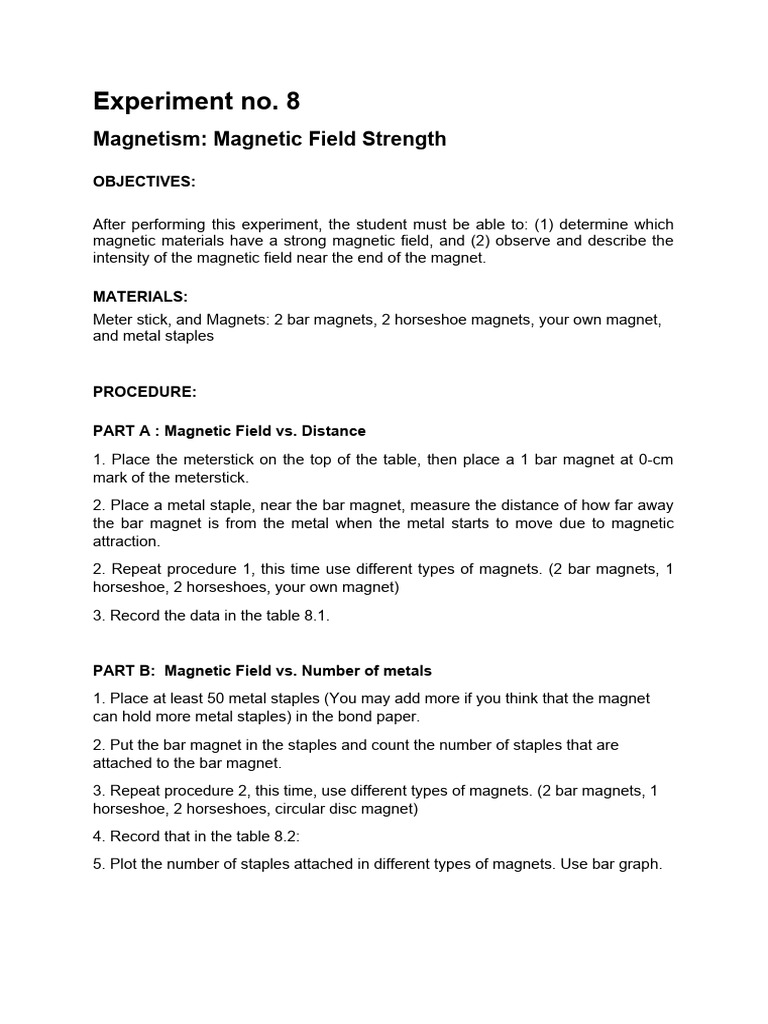 Experiment no. 8

Magnetism: Magnetic Field Strength

OBJECTIVES:

After performing this experiment, the student must be able to: (1) determine which magnetic materials have a strong magnetic field, and (2) observe and describe the intensity of the magnetic field near the end of the magnet.

MATERIALS:

Meter stick, and Magnets: 2 bar magnets, 2 horseshoe magnets, your own magnet, and metal staples

PROCEDURE:

PART A : Magnetic Field vs. Distance

1. Place the meterstick on the top of the table, then place a 1 bar magnet at 0-cm mark of the meterstick.

2. Place a metal staple, near the bar magnet, measure the distance of how far away the bar magnet is from the metal when the metal starts to move due to magnetic attraction.

2. Repeat procedure 1, this time use different types of magnets. (2 bar magnets, 1 horseshoe, 2 horseshoes, your own magnet)

3. Record the data in the table 8.1.

PART B: Magnetic Field vs. Number of metals

1. Place at least 50 metal staples (You may add more if you think that the magnet can hold more metal staples) in the bond paper.

2. Put the bar magnet in the staples and count the number of staples that are attached to the bar magnet.

3. Repeat procedure 2, this time, use different types of magnets. (2 bar magnets, 1 horseshoe, 2 horseshoes, circular disc magnet)

4. Record that in the table 8.2:

5. Plot the number of staples attached in different types of magnets. Use bar graph.